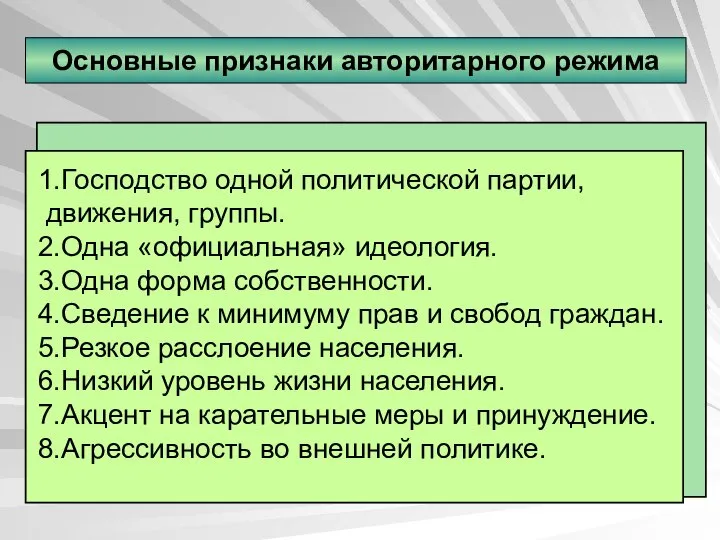 Основные признаки авторитарного режима

1.Господство одной политической партии, движения, группы.
2.Одна «официальная» идеология.
3.Одна форма собственности.
4.Сведение к минимуму прав и свобод граждан.
5.Резкое расслоение населения.
6.Низкий уровень жизни населения.
7.Акцент на карательные меры и принуждение.
8.Агрессивность во внешней политике.